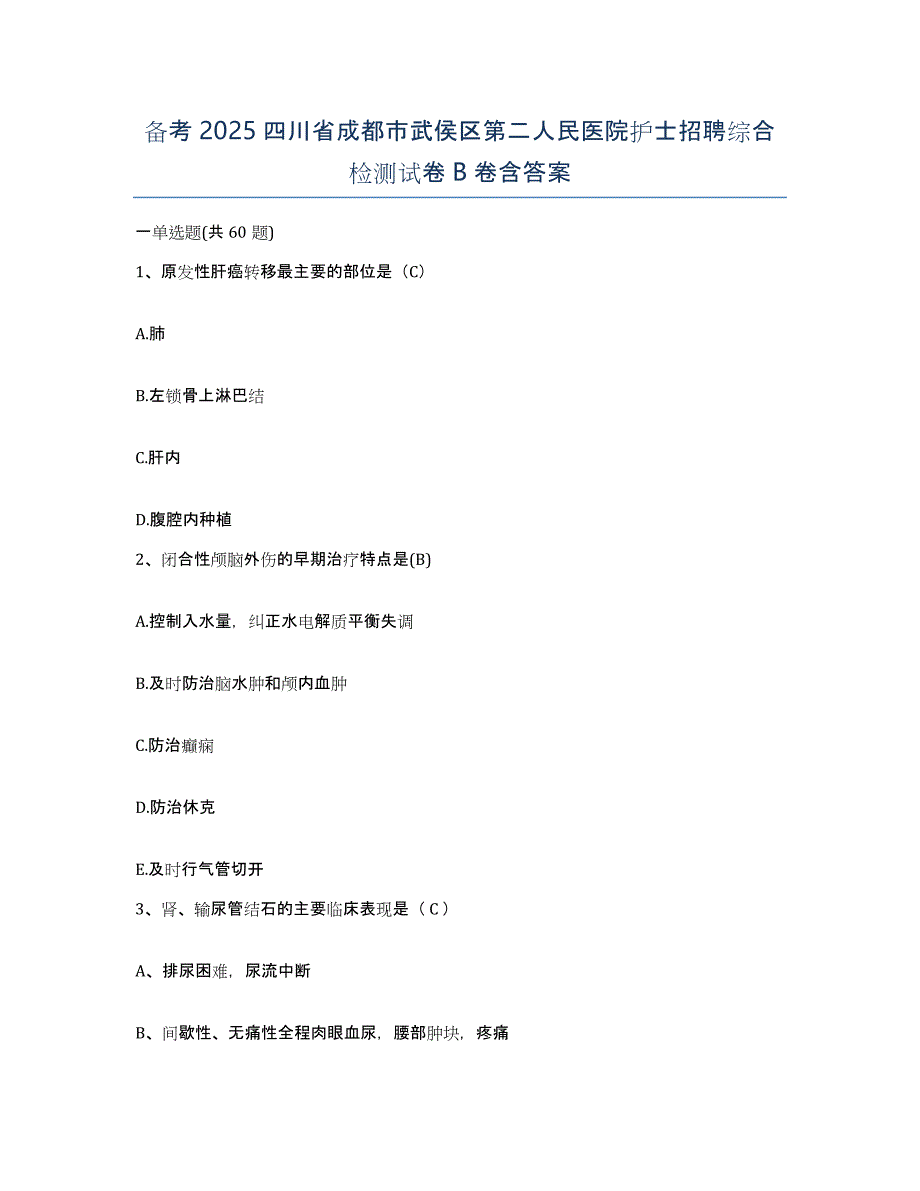 备考 2025 四川省成都市武侯区第二人民医院护士招聘综合检测试卷 B 卷含答案

一单选题(共 60 题)

1、原发性肝癌转移最主要的部位是（C）

A.肺

B.左锁骨上淋巴结

C.肝内

D.腹腔内种植

2、闭合性颅脑外伤的早期治疗特点是(B)

A.控制入水量，纠正水电解质平衡失调

B.及时防治脑水肿和颅内血肿

C.防治癫痫

D.防治休克

E.及时行气管切开

3、肾、输尿管结石的主要临床表现是（ C ）

A、排尿困难，尿流中断

B、间歇性、无痛性全程肉眼血尿，腰部肿块，疼痛